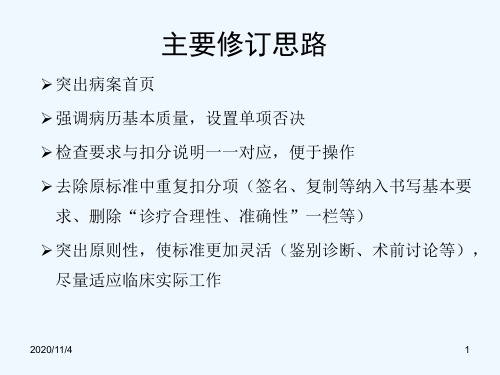 主要修订思路

➢ 突出病案首页

➢ 强调病历基本质量，设置单项否决

➢ 检查要求与扣分说明一一对应，便于操作

➢ 去除原标准中重复扣分项（签名、复制等纳入书写基本要求、删除“诊疗合理性、准确性”一栏等）

➢ 突出原则性，使标准更加灵活（鉴别诊断、术前讨论等），尽量适应临床实际工作

2020/11/4

1